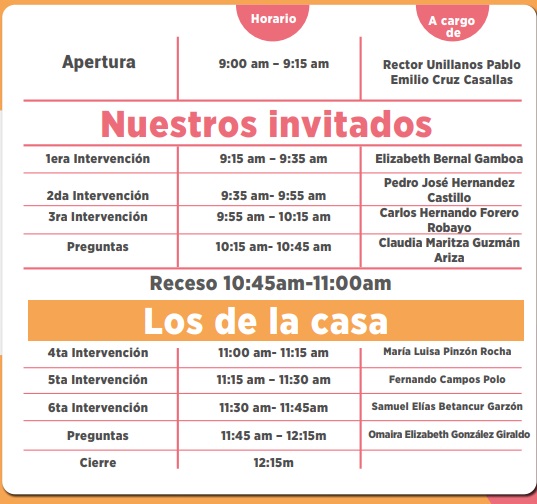 | | Horario | A cargo de |
|---|---|---|
| Apertura | 9:00 am – 9:15 am | Rector Unillanos Pablo Emilio Cruz Casallas |

Nuestros invitados

| | | |
|---|---|---|
| 1era Intervención | 9:15 am – 9:35 am | Elizabeth Bernal Gamboa |
| 2da Intervención | 9:35 am- 9:55 am | Pedro José Hernandez Castillo |
| 3ra Intervención | 9:55 am – 10:15 am | Carlos Hernando Forero Robayo |
| Preguntas | 10:15 am- 10:45 am | Claudia Maritza Guzmán Ariza |

Receso 10:45am-11:00am

Los de la casa

| | | |
|---|---|---|
| 4ta Intervención | 11:00 am- 11:15 am | María Luisa Pinzón Rocha |
| 5ta Intervención | 11:15 am – 11:30 am | Fernando Campos Polo |
| 6ta Intervención | 11:30 am- 11:45am | Samuel Elías Betancur Garzón |
| Preguntas | 11:45 am – 12:15m | Omaira Elizabeth González Giraldo |
| Cierre | 12:15m | |